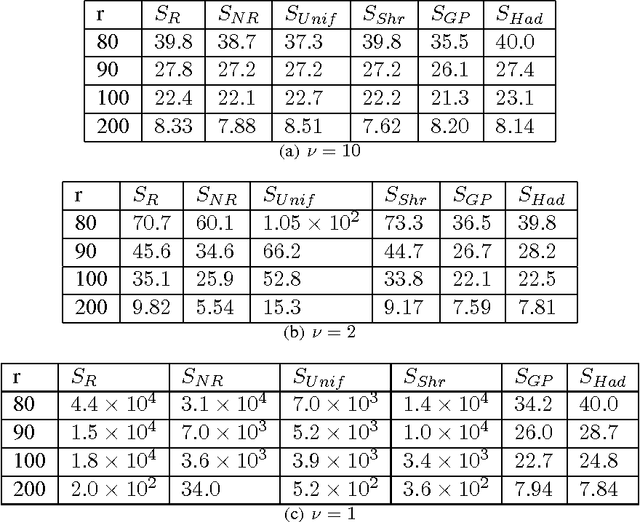 | r | $S_R$ | $S_{NR}$ | $S_{Unif}$ | $S_{Shr}$ | $S_{GP}$ | $S_{Had}$ |
|---|---|---|---|---|---|---|
| 80 | 39.8 | 38.7 | 37.3 | 39.8 | 35.5 | 40.0 |
| 90 | 27.8 | 27.2 | 27.2 | 27.2 | 26.1 | 27.4 |
| 100 | 22.4 | 22.1 | 22.7 | 22.2 | 21.3 | 23.1 |
| 200 | 8.33 | 7.88 | 8.51 | 7.62 | 8.20 | 8.14 |

(a) $\nu = 10$

| r | $S_R$ | $S_{NR}$ | $S_{Unif}$ | $S_{Shr}$ | $S_{GP}$ | $S_{Had}$ |
|---|---|---|---|---|---|---|
| 80 | 70.7 | 60.1 | $1.05 \times 10^2$ | 73.3 | 36.5 | 39.8 |
| 90 | 45.6 | 34.6 | 66.2 | 44.7 | 26.7 | 28.2 |
| 100 | 35.1 | 25.9 | 52.8 | 33.8 | 22.1 | 22.5 |
| 200 | 9.82 | 5.54 | 15.3 | 9.17 | 7.59 | 7.81 |

(b) $\nu = 2$

| r | $S_R$ | $S_{NR}$ | $S_{Unif}$ | $S_{Shr}$ | $S_{GP}$ | $S_{Had}$ |
|---|---|---|---|---|---|---|
| 80 | $4.4 \times 10^4$ | $3.1 \times 10^4$ | $7.0 \times 10^3$ | $1.4 \times 10^4$ | 34.2 | 40.0 |
| 90 | $1.5 \times 10^4$ | $7.0 \times 10^3$ | $5.2 \times 10^3$ | $1.0 \times 10^4$ | 26.0 | 28.7 |
| 100 | $1.8 \times 10^4$ | $3.6 \times 10^3$ | $3.9 \times 10^3$ | $3.4 \times 10^3$ | 22.7 | 24.8 |
| 200 | $2.0 \times 10^2$ | 34.0 | $5.2 \times 10^2$ | $3.6 \times 10^2$ | 7.94 | 7.84 |

(c) $\nu = 1$